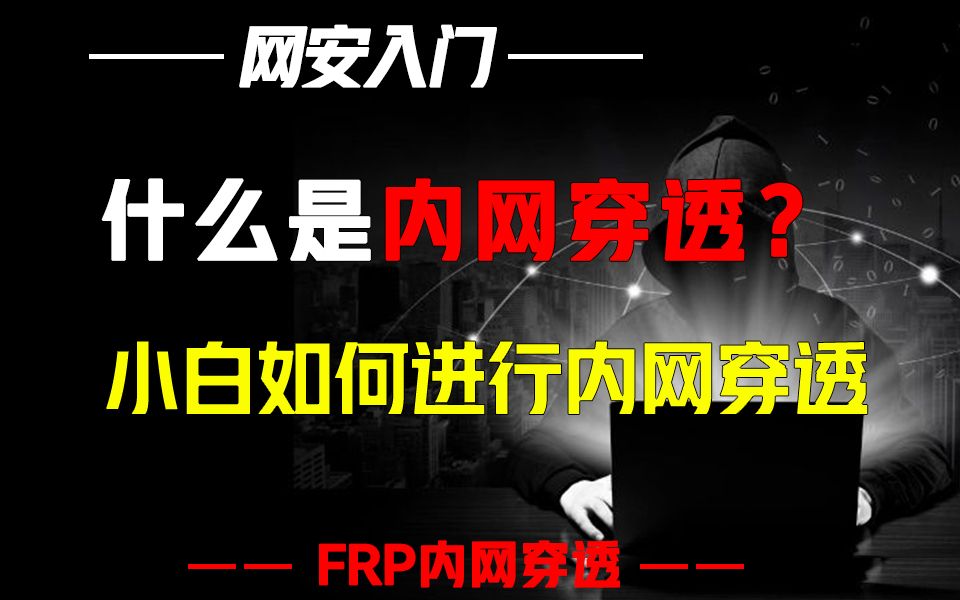 网安入门

什么是内网穿透？

小白如何进行内网穿透

FRP内网穿透